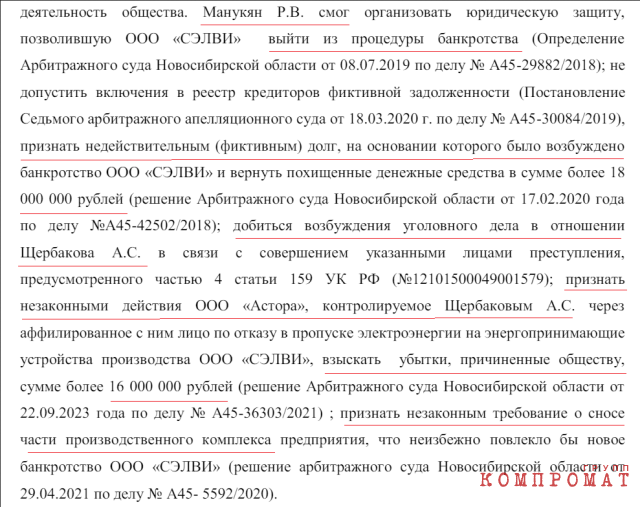 деятельность общества. Манукян Р.В. смог организовать юридическую защиту, позволившую ООО «СЭЛВИ» выйти из процедуры банкротства (Определение Арбитражного суда Новосибирской области от 08.07.2019 по делу № А45-29882/2018); не допустить включения в реестр кредиторов фиктивной задолженности (Постановление Седьмого арбитражного апелляционного суда от 18.03.2020 г. по делу № А45-30084/2019), признать недействительным (фиктивным) долг, на основании которого было возбуждено банкротство ООО «СЭЛВИ» и вернуть похищенные денежные средства в сумме более 18 000 000 рублей (решение Арбитражного суда Новосибирской области от 17.02.2020 года по делу №А45-42502/2018); добиться возбуждения уголовного дела в отношении Щербакова А.С. в связи с совершением указанными лицами преступления, предусмотренного частью 4 статьи 159 УК РФ (№12101500049001579); признать незаконными действия ООО «Астора», контролируемое Щербаковым А.С. через аффилированное с ним лицо по отказу в пропуске электроэнергии на энергопринимающие устройства производства ООО «СЭЛВИ», взыскать убытки, причиненные обществу, сумме более 16 000 000 рублей (решение Арбитражного суда Новосибирской области от 22.09.2023 года по делу № А45-36303/2021) ; признать незаконным требование о сносе части производственного комплекса предприятия, что неизбежно повлекло бы новое банкротство ООО «СЭЛВИ» (решение арбитражного суда Новосибирской области от 29.04.2021 по делу № А45- 5592/2020).

КОМПРОМАТ